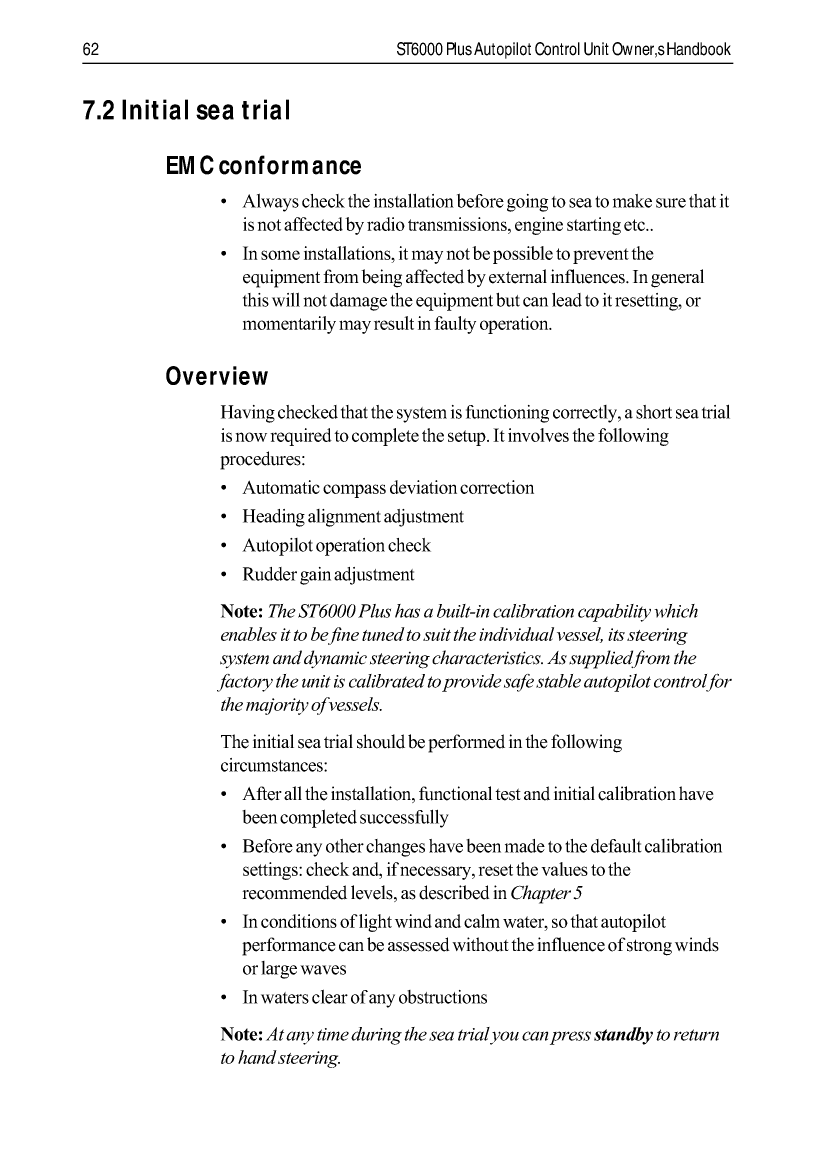 62 ST6000 Plus Autopilot Control Unit Owner,s Handbook

7.2 Initial sea trial

EMC conformance

• Always check the installation before going to sea to make sure that it is not affected by radio transmissions, engine starting etc..

• In some installations, it may not be possible to prevent the equipment from being affected by external influences. In general this will not damage the equipment but can lead to it resetting, or momentarily may result in faulty operation.

Overview

Having checked that the system is functioning correctly, a short sea trial is now required to complete the setup. It involves the following procedures:

• Automatic compass deviation correction
• Heading alignment adjustment
• Autopilot operation check
• Rudder gain adjustment

Note: The ST6000 Plus has a built-in calibration capability which enables it to be fine tuned to suit the individual vessel, its steering system and dynamic steering characteristics. As supplied from the factory the unit is calibrated to provide safe stable autopilot control for the majority of vessels.

The initial sea trial should be performed in the following circumstances:

• After all the installation, functional test and initial calibration have been completed successfully

• Before any other changes have been made to the default calibration settings: check and, if necessary, reset the values to the recommended levels, as described in Chapter 5

• In conditions of light wind and calm water, so that autopilot performance can be assessed without the influence of strong winds or large waves

• In waters clear of any obstructions

Note: At any time during the sea trial you can press standby to return to hand steering.